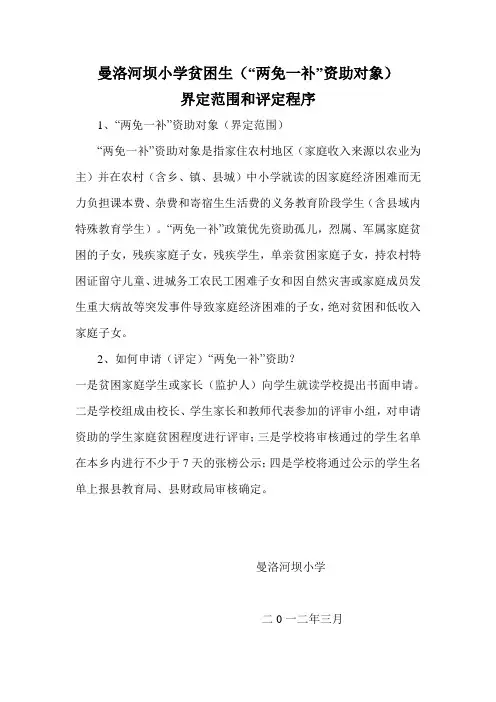 曼洛河坝小学贫困生（“两免一补”资助对象）
界定范围和评定程序

1、“两免一补”资助对象（界定范围）

“两免一补”资助对象是指家住农村地区（家庭收入来源以农业为主）并在农村（含乡、镇、县城）中小学就读的因家庭经济困难而无力负担课本费、杂费和寄宿生生活费的义务教育阶段学生（含县域内特殊教育学生）。“两免一补”政策优先资助孤儿，烈属、军属家庭贫困的子女，残疾家庭子女，残疾学生，单亲贫困家庭子女，持农村特困证留守儿童、进城务工农民工困难子女和因自然灾害或家庭成员发生重大病故等突发事件导致家庭经济困难的子女，绝对贫困和低收入家庭子女。

2、如何申请（评定）“两免一补”资助？

一是贫困家庭学生或家长（监护人）向学生就读学校提出书面申请。二是学校组成由校长、学生家长和教师代表参加的评审小组，对申请资助的学生家庭贫困程度进行评审；三是学校将审核通过的学生名单在本乡内进行不少于7天的张榜公示；四是学校将通过公示的学生名单上报县教育局、县财政局审核确定。

曼洛河坝小学

二0一二年三月